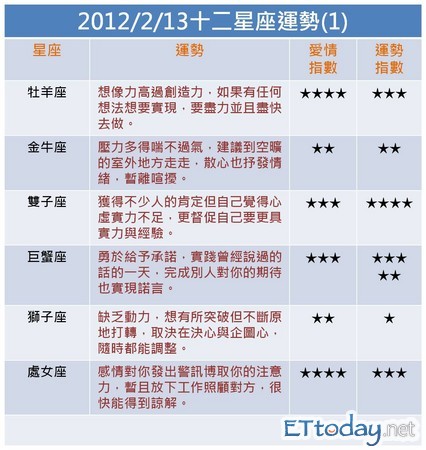 2012/2/13十二星座運勢(1)

| 星座 | 運勢 | 愛情指數 | 運勢指數 |
|---|---|---|---|
| 牡羊座 | 想像力高過創造力，如果有任何想法想要實現，要盡力並且盡快去做。 | ★★★★ | ★★★ |
| 金牛座 | 壓力多得喘不過氣，建議到空曠的室外地方走走，散心也抒發情緒，暫離喧擾。 | ★★ | ★★ |
| 雙子座 | 獲得不少人的肯定但自己覺得心虛實力不足，更督促自己要更具實力與經驗。 | ★★★ | ★★★★ |
| 巨蟹座 | 勇於給予承諾，實踐曾經說過的話的一天，完成別人對你的期待也實現諾言。 | ★★★ | ★★★★★ |
| 獅子座 | 缺乏動力，想有所突破但不斷原地打轉，取決在決心與企圖心，隨時都能調整。 | ★★ | ★ |
| 處女座 | 感情對你發出警訊博取你的注意力，暫且放下工作照顧對方，很快能得到諒解。 | ★★★★ | ★★★ |

ETtoday.net